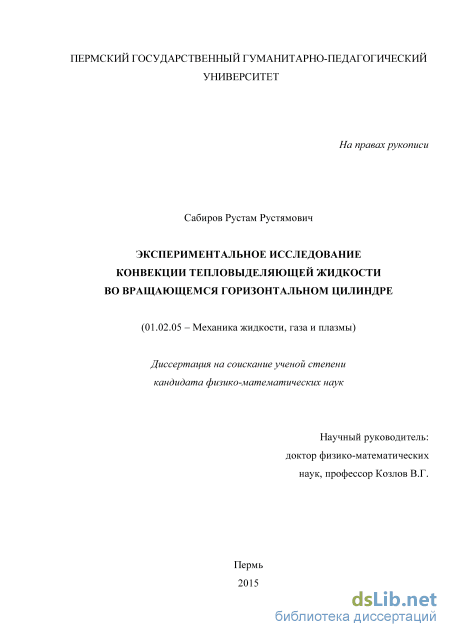 ПЕРМСКИЙ ГОСУДАРСТВЕННЫЙ ГУМАНИТАРНО-ПЕДАГОГИЧЕСКИЙ УНИВЕРСИТЕТ

На правах рукописи

Сабиров Рустам Рустямович

ЭКСПЕРИМЕНТАЛЬНОЕ ИССЛЕДОВАНИЕ КОНВЕКЦИИ ТЕПЛОВЫДЕЛЯЮЩЕЙ ЖИДКОСТИ ВО ВРАЩАЮЩЕМСЯ ГОРИЗОНТАЛЬНОМ ЦИЛИНДРЕ

(01.02.05 – Механика жидкости, газа и плазмы)

Диссертация на соискание ученой степени кандидата физико-математических наук

Научный руководитель:
доктор физико-математических наук, профессор Козлов В.Г.

Пермь
2015

dsLib.net
библиотека диссертаций